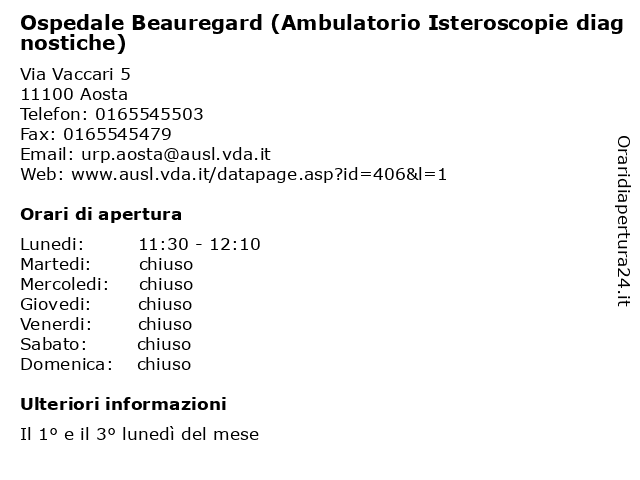 Ospedale Beauregard (Ambulatorio Isteroscopie diagnostiche)

Via Vaccari 5
11100 Aosta
Telefon: 0165545503
Fax: 0165545479
Email: urp.aosta@ausl.vda.it
Web: www.ausl.vda.it/datapage.asp?id=406&l=1

Orari di apertura

Lunedi: 11:30 - 12:10
Martedi: chiuso
Mercoledi: chiuso
Giovedi: chiuso
Venerdi: chiuso
Sabato: chiuso
Domenica: chiuso

Ulteriori informazioni

Il 1º e il 3º lunedì del mese

Oraridiapertura24.it